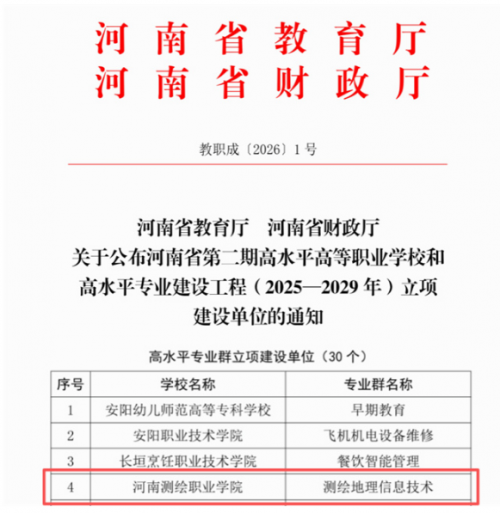 河南省教育厅
河南省财政厅

教职成〔2026〕1号

河南省教育厅　河南省财政厅
关于公布河南省第二期高水平高等职业学校和高水平专业建设工程（2025—2029年）立项建设单位的通知

高水平专业群立项建设单位（30个）

| 序号 | 学校名称 | 专业群名称 |
|---|---|---|
| 1 | 安阳幼儿师范高等专科学校 | 早期教育 |
| 2 | 安阳职业技术学院 | 飞机机电设备维修 |
| 3 | 长垣烹饪职业技术学院 | 餐饮智能管理 |
| 4 | 河南测绘职业学院 | 测绘地理信息技术 |